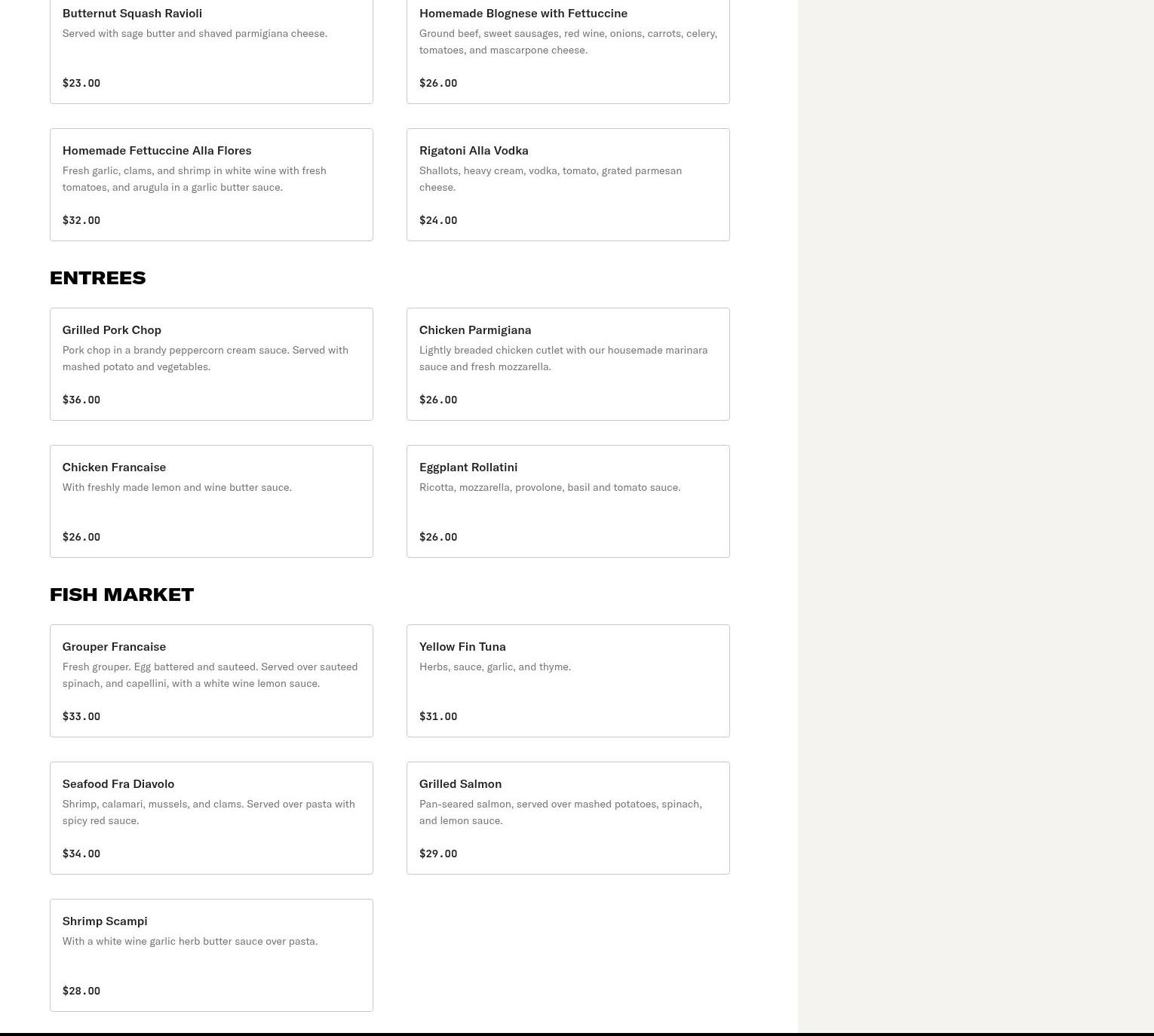 Butternut Squash Ravioli
Served with sage butter and shaved parmigiana cheese.
$23.00

Homemade Blognese with Fettuccine
Ground beef, sweet sausages, red wine, onions, carrots, celery, tomatoes, and mascarpone cheese.
$26.00

Homemade Fettuccine Alla Flores
Fresh garlic, clams, and shrimp in white wine with fresh tomatoes, and arugula in a garlic butter sauce.
$32.00

Rigatoni Alla Vodka
Shallots, heavy cream, vodka, tomato, grated parmesan cheese.
$24.00

ENTREES

Grilled Pork Chop
Pork chop in a brandy peppercorn cream sauce. Served with mashed potato and vegetables.
$36.00

Chicken Parmigiana
Lightly breaded chicken cutlet with our housemade marinara sauce and fresh mozzarella.
$26.00

Chicken Francaise
With freshly made lemon and wine butter sauce.
$26.00

Eggplant Rollatini
Ricotta, mozzarella, provolone, basil and tomato sauce.
$26.00

FISH MARKET

Grouper Francaise
Fresh grouper. Egg battered and sauteed. Served over sauteed spinach, and capellini, with a white wine lemon sauce.
$33.00

Yellow Fin Tuna
Herbs, sauce, garlic, and thyme.
$31.00

Seafood Fra Diavolo
Shrimp, calamari, mussels, and clams. Served over pasta with spicy red sauce.
$34.00

Grilled Salmon
Pan-seared salmon, served over mashed potatoes, spinach, and lemon sauce.
$29.00

Shrimp Scampi
With a white wine garlic herb butter sauce over pasta.
$28.00